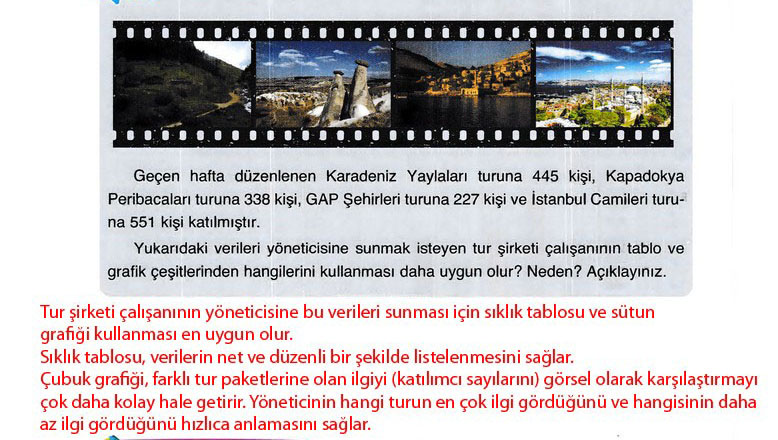 Geçen hafta düzenlenen Karadeniz Yaylaları turuna 445 kişi, Kapadokya Peribacaları turuna 338 kişi, GAP Şehirleri turuna 227 kişi ve İstanbul Camileri turuna 551 kişi katılmıştır.

Yukarıdaki verileri yöneticisine sunmak isteyen tur şirketi çalışanının tablo ve grafik çeşitlerinden hangilerini kullanması daha uygun olur? Neden? Açıklayınız.

Tur şirketi çalışanının yöneticisine bu verileri sunması için sıklık tablosu ve sütun grafiği kullanması en uygun olur.
Sıklık tablosu, verilerin net ve düzenli bir şekilde listelenmesini sağlar.
Çubuk grafiği, farklı tur paketlerine olan ilgiyi (katılımcı sayılarını) görsel olarak karşılaştırmayı çok daha kolay hale getirir. Yöneticinin hangi turun en çok ilgi gördüğünü ve hangisinin daha az ilgi gördüğünü hızlıca anlamasını sağlar.